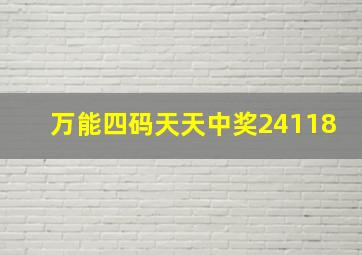 万能四码天天中奖24118